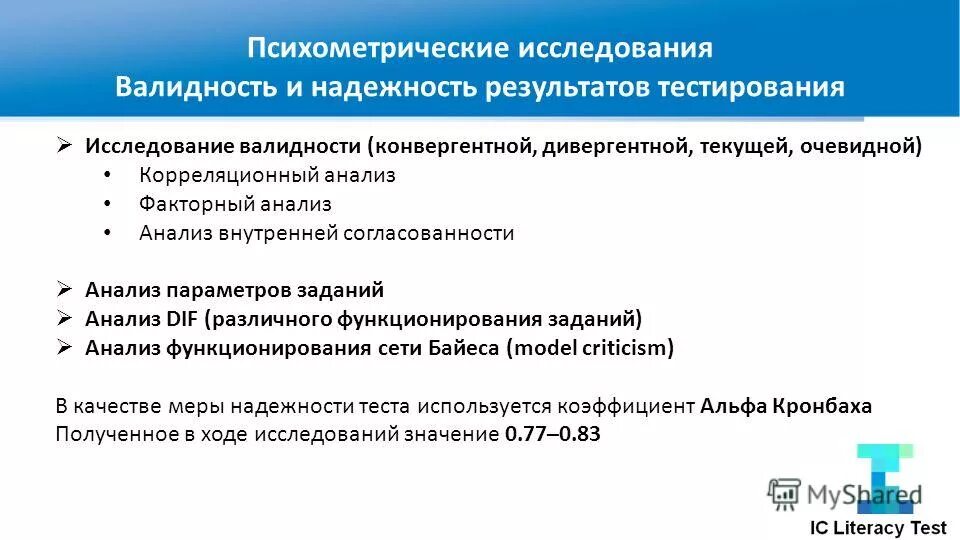 Психометрические исследования
Валидность и надежность результатов тестирования

➢ Исследование валидности (конвергентной, дивергентной, текущей, очевидной)
• Корреляционный анализ
• Факторный анализ
• Анализ внутренней согласованности

➢ Анализ параметров заданий
➢ Анализ DIF (различного функционирования заданий)
➢ Анализ функционирования сети Байеса (model criticism)

В качестве меры надежности теста используется коэффициент Альфа Кронбаха
Полученное в ходе исследований значение 0.77–0.83

MyShared

IC Literacy Test